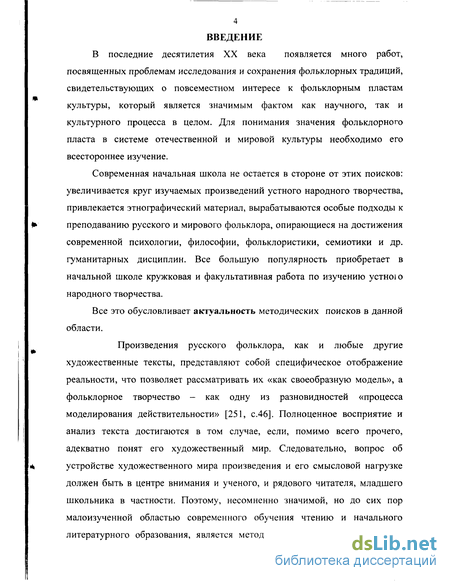 4

ВВЕДЕНИЕ

В последние десятилетия XX века появляется много работ, посвященных проблемам исследования и сохранения фольклорных традиций, свидетельствующих о повсеместном интересе к фольклорным пластам культуры, который является значимым фактом как научного, так и культурного процесса в целом. Для понимания значения фольклорного пласта в системе отечественной и мировой культуры необходимо его всестороннее изучение.

Современная начальная школа не остается в стороне от этих поисков: увеличивается круг изучаемых произведений устного народного творчества, привлекается этнографический материал, вырабатываются особые подходы к преподаванию русского и мирового фольклора, опирающиеся на достижения современной психологии, философии, фольклористики, семиотики и др. гуманитарных дисциплин. Все большую популярность приобретает в начальной школе кружковая и факультативная работа по изучению устного народного творчества.

Все это обусловливает актуальность методических поисков в данной области.

Произведения русского фольклора, как и любые другие художественные тексты, представляют собой специфическое отображение реальности, что позволяет рассматривать их «как своеобразную модель», а фольклорное творчество – как одну из разновидностей «процесса моделирования действительности» [251, с.46]. Полноценное восприятие и анализ текста достигаются в том случае, если, помимо всего прочего, адекватно понят его художественный мир. Следовательно, вопрос об устройстве художественного мира произведения и его смысловой нагрузке должен быть в центре внимания и ученого, и рядового читателя, младшего школьника в частности. Поэтому, несомненно значимой, но до сих пор малоизученной областью современного обучения чтению и начального литературного образования, является метод

dsLib.net
библиотека диссертаций